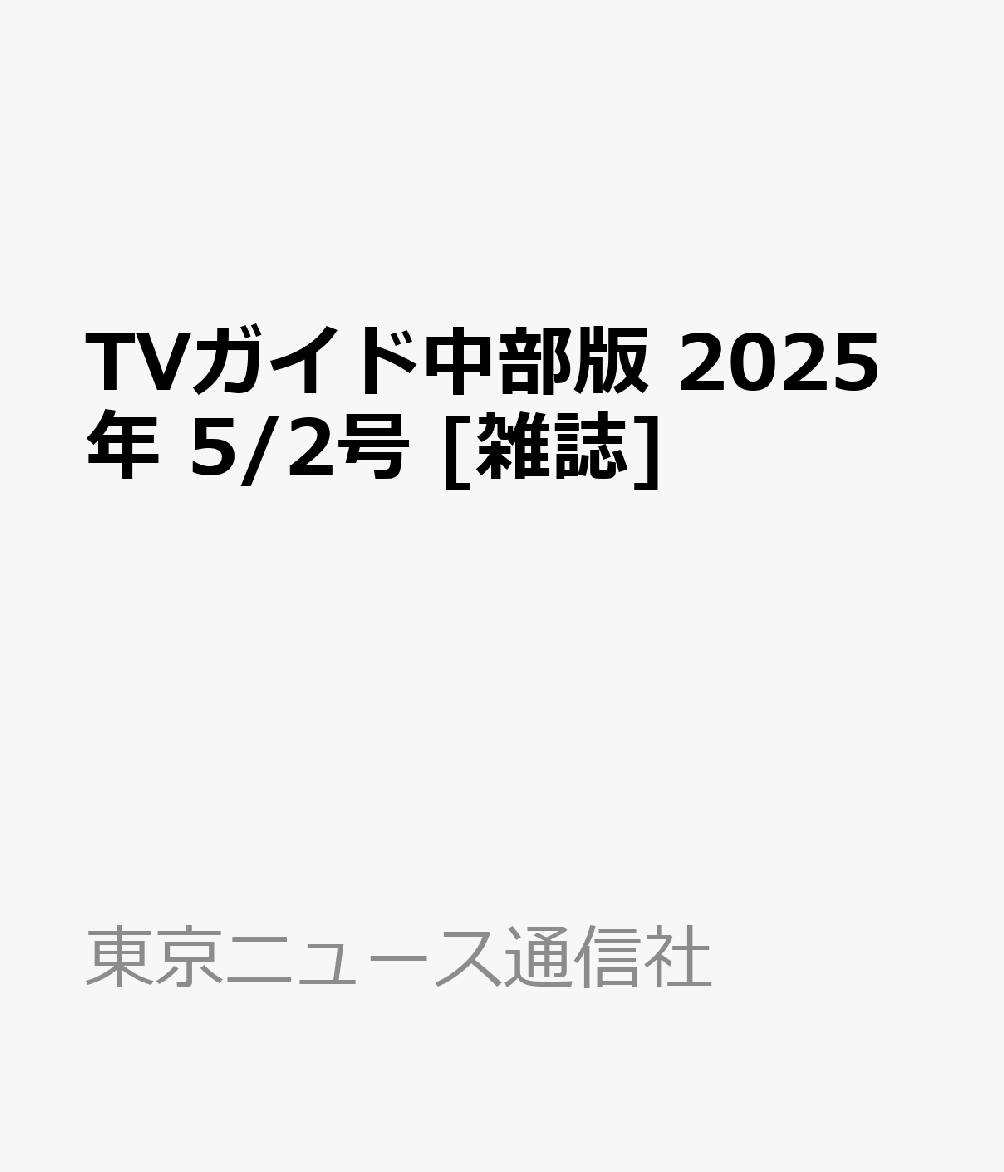 TVガイド中部版 2025年 5/2号 [雑誌]

東京ニュース通信社